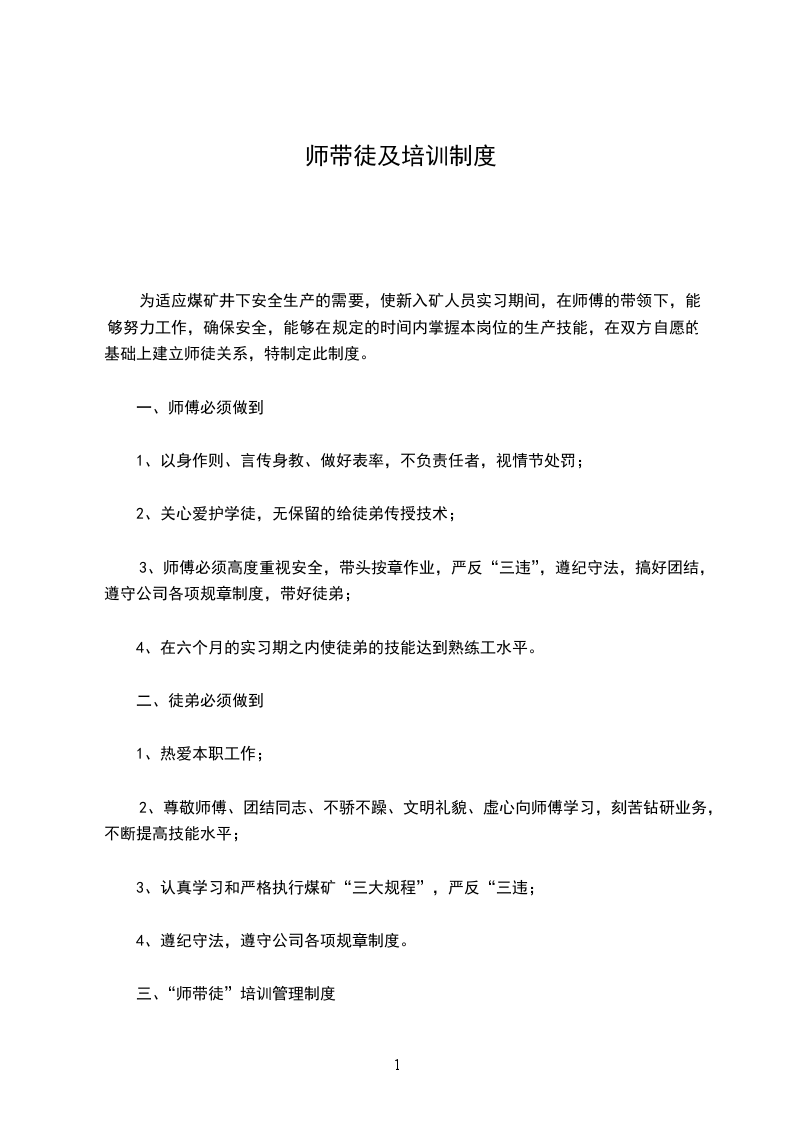 师带徒及培训制度

为适应煤矿井下安全生产的需要，使新入矿人员实习期间，在师傅的带领下，能够努力工作，确保安全，能够在规定的时间内掌握本岗位的生产技能，在双方自愿的基础上建立师徒关系，特制定此制度。

一、师傅必须做到

1、以身作则、言传身教、做好表率，不负责任者，视情节处罚；

2、关心爱护学徒，无保留的给徒弟传授技术；

3、师傅必须高度重视安全，带头按章作业，严反“三违”，遵纪守法，搞好团结，遵守公司各项规章制度，带好徒弟；

4、在六个月的实习期之内使徒弟的技能达到熟练工水平。

二、徒弟必须做到

1、热爱本职工作；

2、尊敬师傅、团结同志、不骄不躁、文明礼貌、虚心向师傅学习，刻苦钻研业务，不断提高技能水平；

3、认真学习和严格执行煤矿“三大规程”，严反“三违；

4、遵纪守法，遵守公司各项规章制度。

三、“师带徒”培训管理制度

1